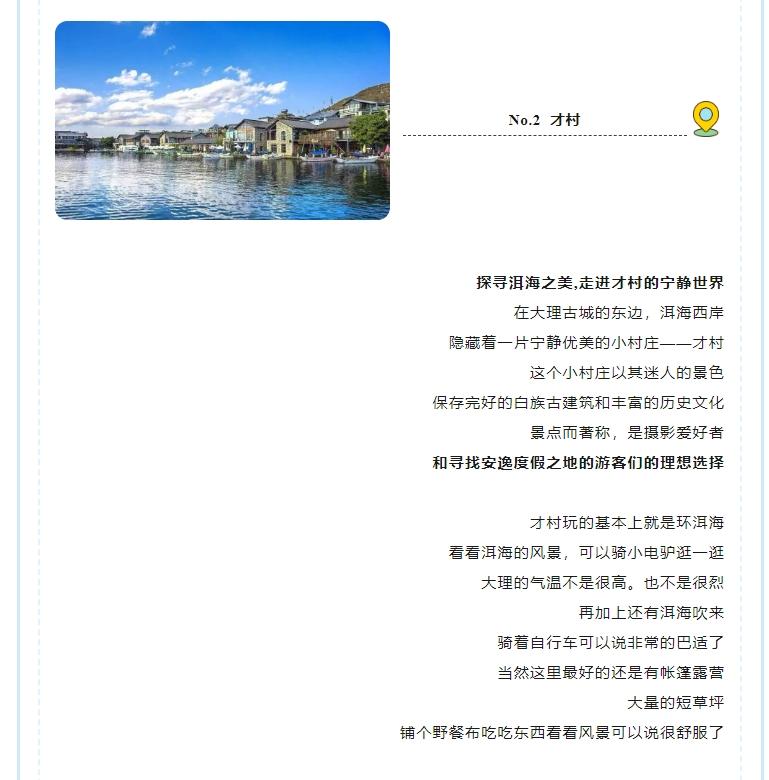 No.2 才村

探寻洱海之美,走进才村的宁静世界
在大理古城的东边，洱海西岸
隐藏着一片宁静优美的小村庄——才村
这个小村庄以其迷人的景色
保存完好的白族古建筑和丰富的历史文化
景点而著称，是摄影爱好者
和寻找安逸度假之地的游客们的理想选择

才村玩的基本上就是环洱海
看看洱海的风景，可以骑小电驴逛一逛
大理的气温不是很高。也不是很烈
再加上还有洱海吹来
骑着自行车可以说非常的巴适了
当然这里最好的还是有帐篷露营
大量的短草坪
铺个野餐布吃吃东西看看风景可以说很舒服了